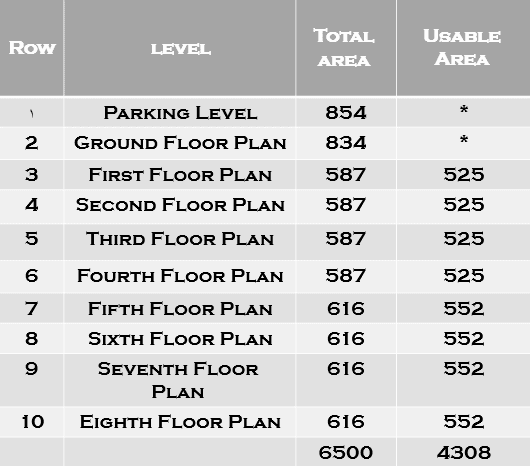 | Row | level | Total area | Usable Area |
|---|---|---|---|
| ۱ | Parking Level | 854 | * |
| 2 | Ground Floor Plan | 834 | * |
| 3 | First Floor Plan | 587 | 525 |
| 4 | Second Floor Plan | 587 | 525 |
| 5 | Third Floor Plan | 587 | 525 |
| 6 | Fourth Floor Plan | 587 | 525 |
| 7 | Fifth Floor Plan | 616 | 552 |
| 8 | Sixth Floor Plan | 616 | 552 |
| 9 | Seventh Floor Plan | 616 | 552 |
| 10 | Eighth Floor Plan | 616 | 552 |
| | | 6500 | 4308 |